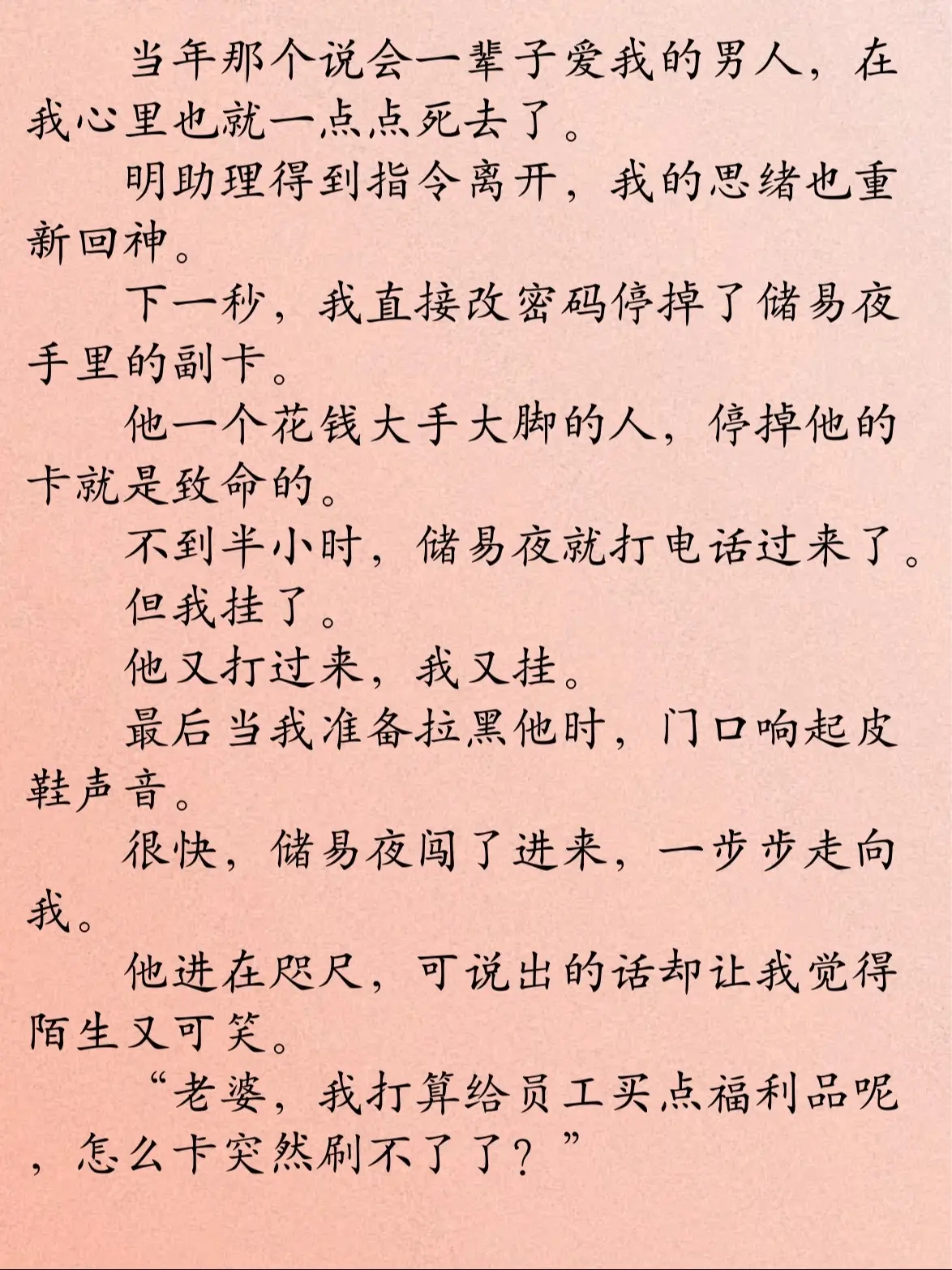 当年那个说会一辈子爱我的男人，在我心里也就一点点死去了。

明助理得到指令离开，我的思绪也重新回神。

下一秒，我直接改密码停掉了储易夜手里的副卡。

他一个花钱大手大脚的人，停掉他的卡就是致命的。

不到半小时，储易夜就打电话过来了。

但我挂了。

他又打过来，我又挂。

最后当我准备拉黑他时，门口响起皮鞋声音。

很快，储易夜闯了进来，一步步走向我。

他进在咫尺，可说出的话却让我觉得陌生又可笑。

“老婆，我打算给员工买点福利品呢，怎么卡突然刷不了了？”